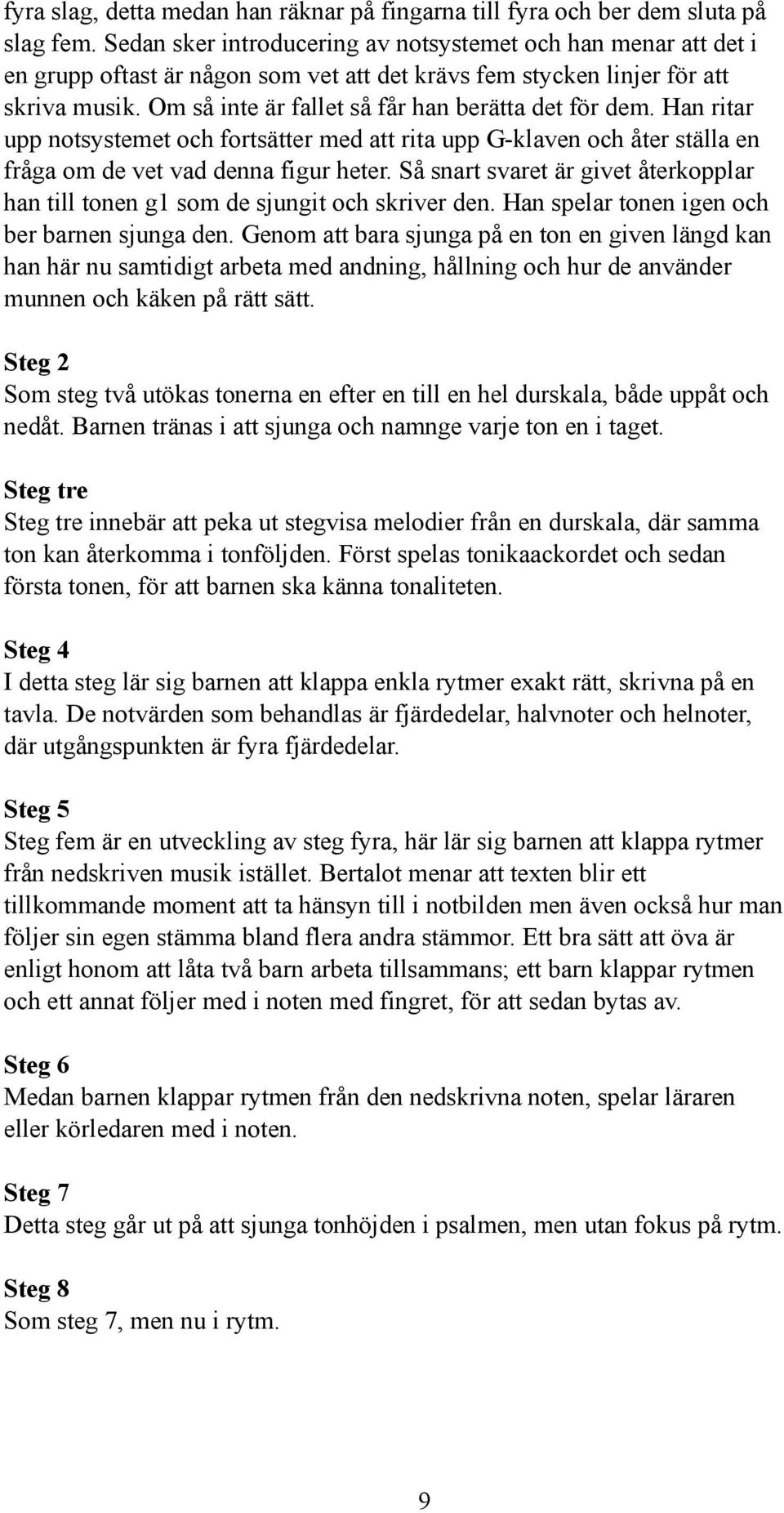 fyra slag, detta medan han räknar på fingarna till fyra och ber dem sluta på slag fem. Sedan sker introducering av notsystemet och han menar att det i en grupp oftast är någon som vet att det krävs fem stycken linjer för att skriva musik. Om så inte är fallet så får han berätta det för dem. Han ritar upp notsystemet och fortsätter med att rita upp G-klaven och åter ställa en fråga om de vet vad denna figur heter. Så snart svaret är givet återkopplar han till tonen g1 som de sjungit och skriver den. Han spelar tonen igen och ber barnen sjunga den. Genom att bara sjunga på en ton en given längd kan han här nu samtidigt arbeta med andning, hållning och hur de använder munnen och käken på rätt sätt.

Steg 2
Som steg två utökas tonerna en efter en till en hel durskala, både uppåt och nedåt. Barnen tränas i att sjunga och namnge varje ton en i taget.

Steg tre
Steg tre innebär att peka ut stegvisa melodier från en durskala, där samma ton kan återkomma i tonföljden. Först spelas tonikaackordet och sedan första tonen, för att barnen ska känna tonaliteten.

Steg 4
I detta steg lär sig barnen att klappa enkla rytmer exakt rätt, skrivna på en tavla. De notvärden som behandlas är fjärdedelar, halvnoter och helnoter, där utgångspunkten är fyra fjärdedelar.

Steg 5
Steg fem är en utveckling av steg fyra, här lär sig barnen att klappa rytmer från nedskriven musik istället. Bertalot menar att texten blir ett tillkommande moment att ta hänsyn till i notbilden men även också hur man följer sin egen stämma bland flera andra stämmor. Ett bra sätt att öva är enligt honom att låta två barn arbeta tillsammans; ett barn klappar rytmen och ett annat följer med i noten med fingret, för att sedan bytas av.

Steg 6
Medan barnen klappar rytmen från den nedskrivna noten, spelar läraren eller körledaren med i noten.

Steg 7
Detta steg går ut på att sjunga tonhöjden i psalmen, men utan fokus på rytm.

Steg 8
Som steg 7, men nu i rytm.

9